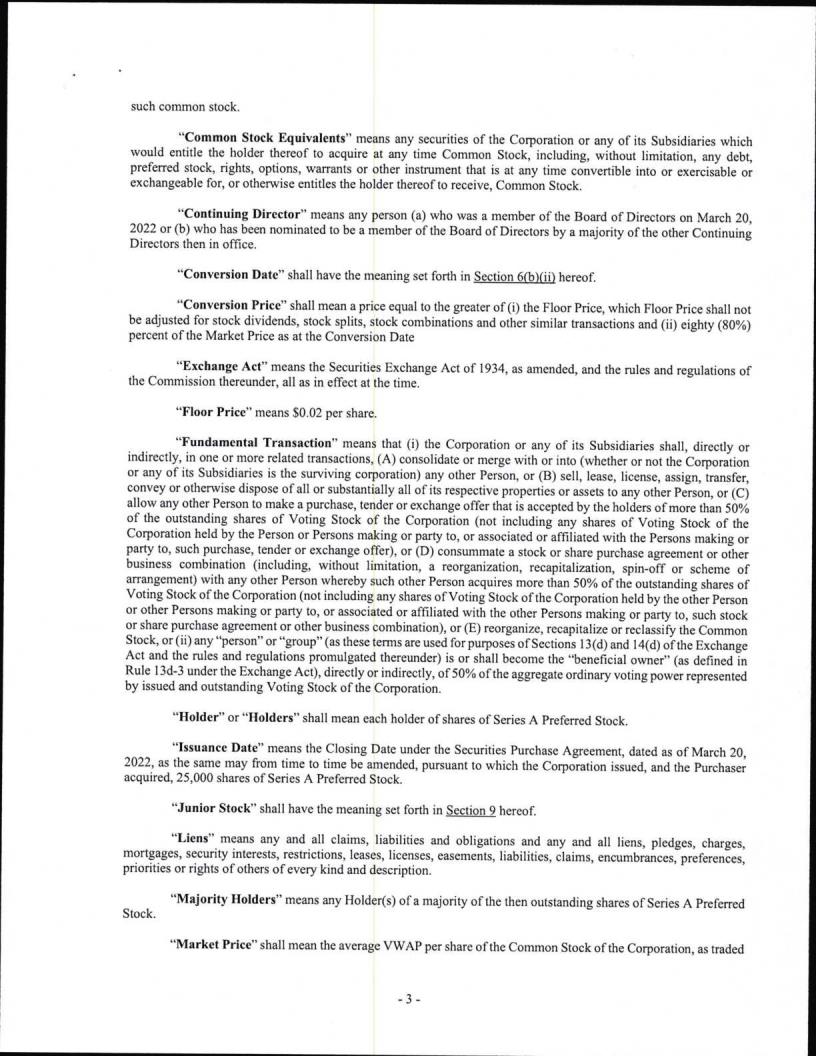 such common stock.

"Common Stock Equivalents" means any securities of the Corporation or any of its Subsidiaries which would entitle the holder thereof to acquire at any time Common Stock, including, without limitation, any debt, preferred stock, rights, options, warrants or other instrument that is at any time convertible into or exercisable or exchangeable for, or otherwise entitles the holder thereof to receive, Common Stock.

"Continuing Director" means any person (a) who was a member of the Board of Directors on March 20, 2022 or (b) who has been nominated to be a member of the Board of Directors by a majority of the other Continuing Directors then in office.

"Conversion Date" shall have the meaning set forth in Section 6(b)(ii) hereof.

"Conversion Price" shall mean a price equal to the greater of (i) the Floor Price, which Floor Price shall not be adjusted for stock dividends, stock splits, stock combinations and other similar transactions and (ii) eighty (80%) percent of the Market Price as at the Conversion Date

"Exchange Act" means the Securities Exchange Act of 1934, as amended, and the rules and regulations of the Commission thereunder, all as in effect at the time.

"Floor Price" means $0.02 per share.

"Fundamental Transaction" means that (i) the Corporation or any of its Subsidiaries shall, directly or indirectly, in one or more related transactions, (A) consolidate or merge with or into (whether or not the Corporation or any of its Subsidiaries is the surviving corporation) any other Person, or (B) sell, lease, license, assign, transfer, convey or otherwise dispose of all or substantially all of its respective properties or assets to any other Person, or (C) allow any other Person to make a purchase, tender or exchange offer that is accepted by the holders of more than 50% of the outstanding shares of Voting Stock of the Corporation (not including any shares of Voting Stock of the Corporation held by the Person or Persons making or party to, or associated or affiliated with the Persons making or party to, such purchase, tender or exchange offer), or (D) consummate a stock or share purchase agreement or other business combination (including, without limitation, a reorganization, recapitalization, spin-off or scheme of arrangement) with any other Person whereby such other Person acquires more than 50% of the outstanding shares of Voting Stock of the Corporation (not including any shares of Voting Stock of the Corporation held by the other Person or other Persons making or party to, or associated or affiliated with the other Persons making or party to, such stock or share purchase agreement or other business combination), or (E) reorganize, recapitalize or reclassify the Common Stock, or (ii) any "person" or "group" (as these terms are used for purposes of Sections 13(d) and 14(d) of the Exchange Act and the rules and regulations promulgated thereunder) is or shall become the "beneficial owner" (as defined in Rule 13d-3 under the Exchange Act), directly or indirectly, of 50% of the aggregate ordinary voting power represented by issued and outstanding Voting Stock of the Corporation.

"Holder" or "Holders" shall mean each holder of shares of Series A Preferred Stock.

"Issuance Date" means the Closing Date under the Securities Purchase Agreement, dated as of March 20, 2022, as the same may from time to time be amended, pursuant to which the Corporation issued, and the Purchaser acquired, 25,000 shares of Series A Preferred Stock.

"Junior Stock" shall have the meaning set forth in Section 9 hereof.

"Liens" means any and all claims, liabilities and obligations and any and all liens, pledges, charges, mortgages, security interests, restrictions, leases, licenses, easements, liabilities, claims, encumbrances, preferences, priorities or rights of others of every kind and description.

"Majority Holders" means any Holder(s) of a majority of the then outstanding shares of Series A Preferred Stock.

"Market Price" shall mean the average VWAP per share of the Common Stock of the Corporation, as traded

- 3 -